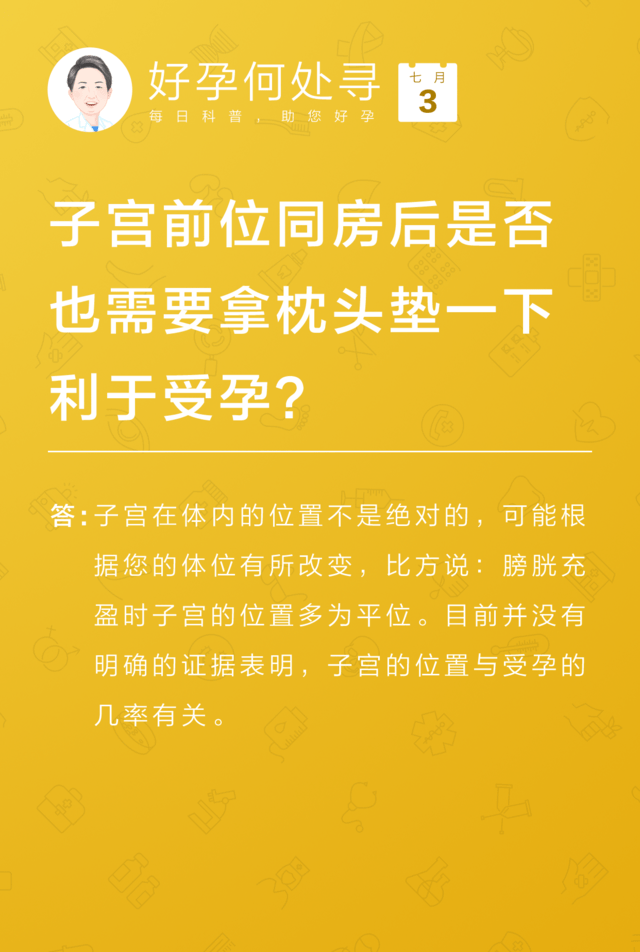 好孕何处寻
每日科普，助您好孕

七月
3

子宫前位同房后是否也需要拿枕头垫一下利于受孕？

答：子宫在体内的位置不是绝对的，可能根据您的体位有所改变，比方说：膀胱充盈时子宫的位置多为平位。目前并没有明确的证据表明，子宫的位置与受孕的几率有关。